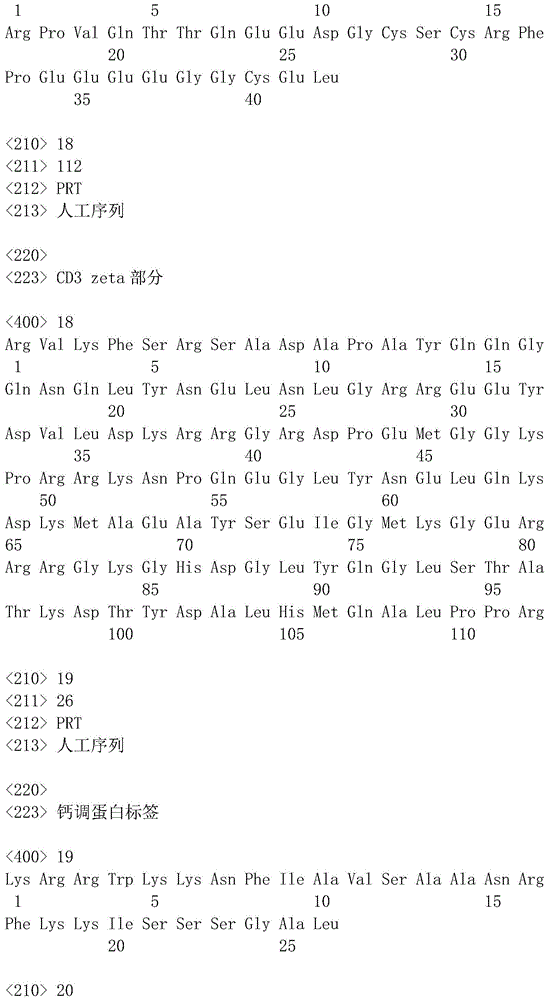 1 5 10 15
Arg Pro Val Gln Thr Thr Gln Glu Glu Asp Gly Cys Ser Cys Arg Phe
20 25 30
Pro Glu Glu Glu Glu Gly Gly Cys Glu Leu
35 40

<210> 18
<211> 112
<212> PRT
<213> 人工序列

<220>
<223> CD3 zeta 部分

<400> 18
Arg Val Lys Phe Ser Arg Ser Ala Asp Ala Pro Ala Tyr Gln Gln Gly
1 5 10 15
Gln Asn Gln Leu Tyr Asn Glu Leu Asn Leu Gly Arg Arg Glu Glu Tyr
20 25 30
Asp Val Leu Asp Lys Arg Arg Gly Arg Asp Pro Glu Met Gly Gly Lys
35 40 45
Pro Arg Arg Lys Asn Pro Gln Glu Gly Leu Tyr Asn Glu Leu Gln Lys
50 55 60
Asp Lys Met Ala Glu Ala Tyr Ser Glu Ile Gly Met Lys Gly Glu Arg
65 70 75 80
Arg Arg Gly Lys Gly His Asp Gly Leu Tyr Gln Gly Leu Ser Thr Ala
85 90 95
Thr Lys Asp Thr Tyr Asp Ala Leu His Met Gln Ala Leu Pro Pro Arg
100 105 110

<210> 19
<211> 26
<212> PRT
<213> 人工序列

<220>
<223> 钙调蛋白标签

<400> 19
Lys Arg Arg Trp Lys Lys Asn Phe Ile Ala Val Ser Ala Ala Asn Arg
1 5 10 15
Phe Lys Lys Ile Ser Ser Ser Gly Ala Leu
20 25

<210> 20